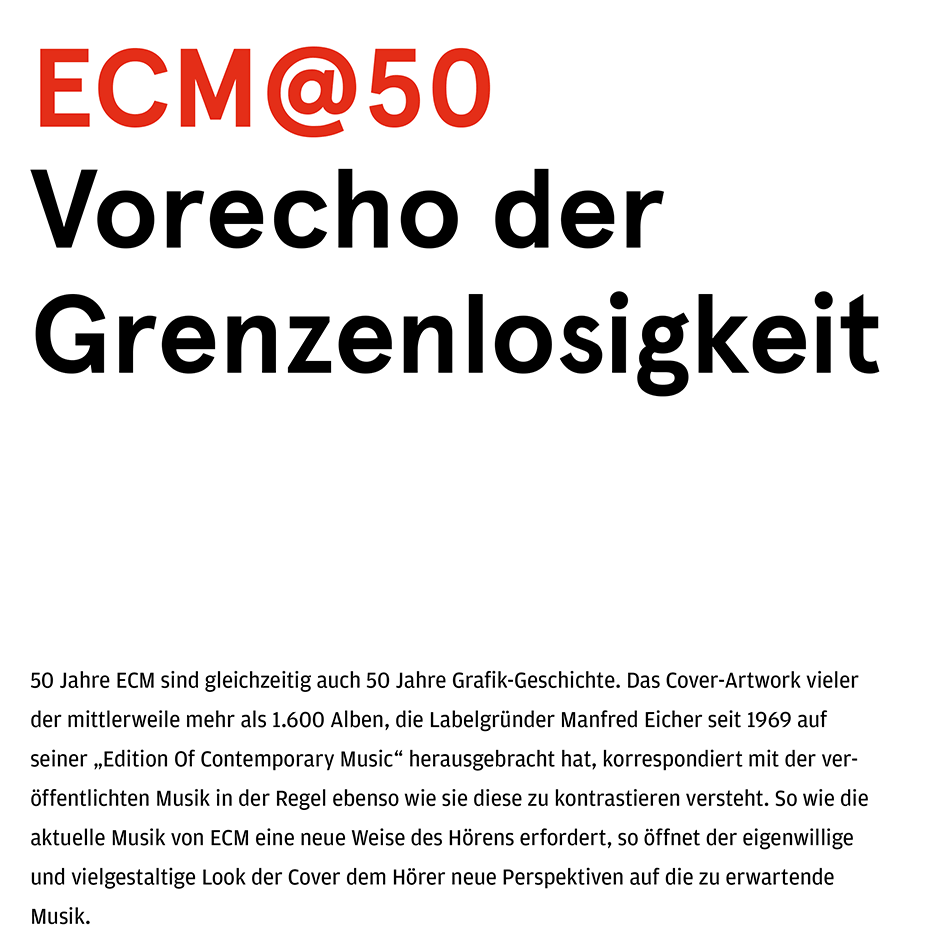 ECM@50
Vorecho der Grenzenlosigkeit

50 Jahre ECM sind gleichzeitig auch 50 Jahre Grafik-Geschichte. Das Cover-Artwork vieler der mittlerweile mehr als 1.600 Alben, die Labelgründer Manfred Eicher seit 1969 auf seiner „Edition Of Contemporary Music“ herausgebracht hat, korrespondiert mit der veröffentlichten Musik in der Regel ebenso wie sie diese zu kontrastieren versteht. So wie die aktuelle Musik von ECM eine neue Weise des Hörens erfordert, so öffnet der eigenwillige und vielgestaltige Look der Cover dem Hörer neue Perspektiven auf die zu erwartende Musik.